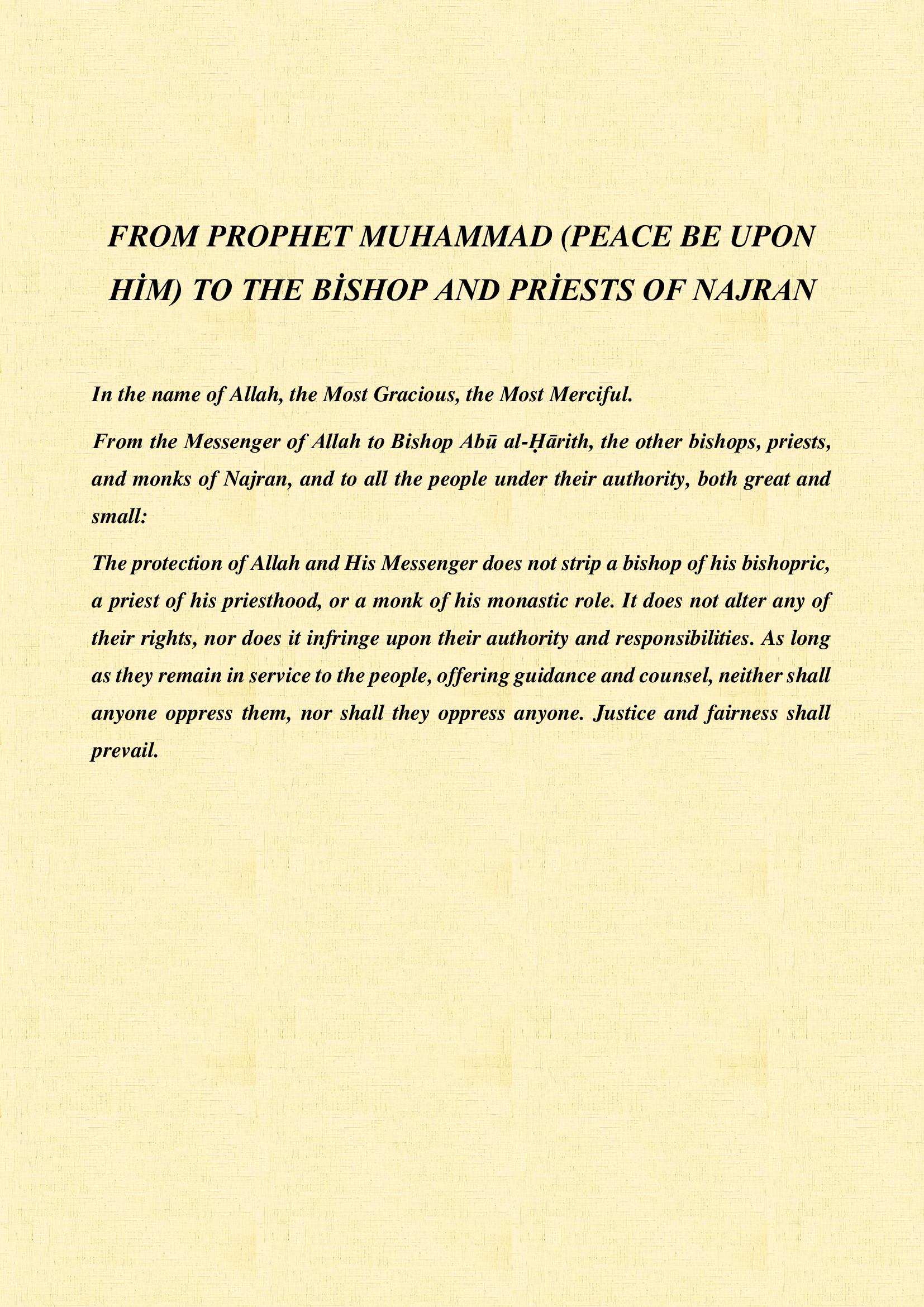 FROM PROPHET MUHAMMAD (PEACE BE UPON HİM) TO THE BİSHOP AND PRİESTS OF NAJRAN

In the name of Allah, the Most Gracious, the Most Merciful.

From the Messenger of Allah to Bishop Abū al-Ḥārith, the other bishops, priests, and monks of Najran, and to all the people under their authority, both great and small:

The protection of Allah and His Messenger does not strip a bishop of his bishopric, a priest of his priesthood, or a monk of his monastic role. It does not alter any of their rights, nor does it infringe upon their authority and responsibilities. As long as they remain in service to the people, offering guidance and counsel, neither shall anyone oppress them, nor shall they oppress anyone. Justice and fairness shall prevail.